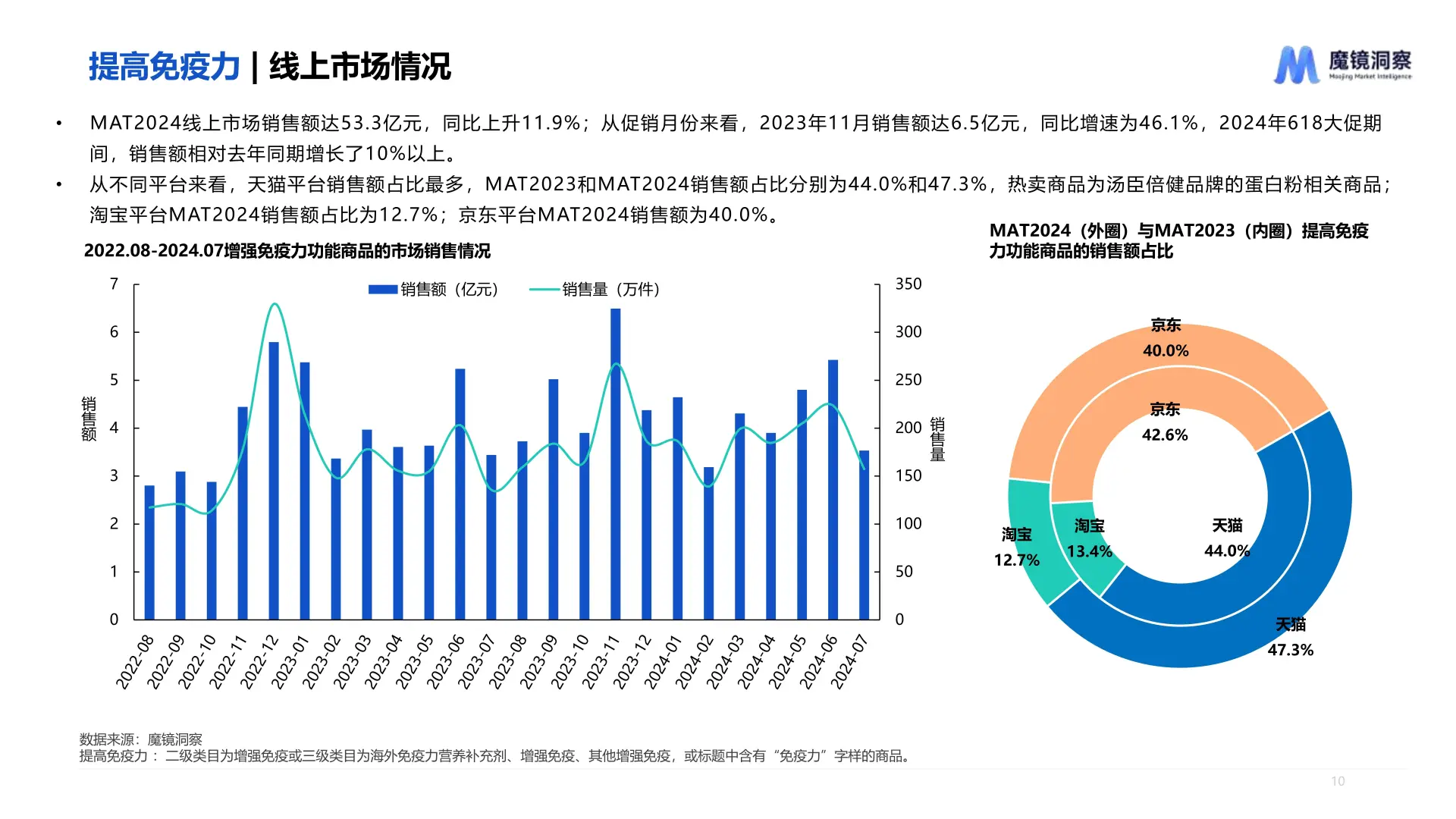 提高免疫力 | 线上市场情况

魔镜洞察
Moojing Market Intelligence

• MAT2024线上市场销售额达53.3亿元，同比上升11.9%；从促销月份来看，2023年11月销售额达6.5亿元，同比增速为46.1%，2024年618大促期间，销售额相对去年同期增长了10%以上。
• 从不同平台来看，天猫平台销售额占比最多，MAT2023和MAT2024销售额占比分别为44.0%和47.3%，热卖商品为汤臣倍健品牌的蛋白粉相关商品；淘宝平台MAT2024销售额占比为12.7%；京东平台MAT2024销售额为40.0%。

2022.08-2024.07增强免疫力功能商品的市场销售情况

销售额（亿元） 销售量（万件）

销售额

7
6
5
4
3
2
1
0

350
300
250
200
150
100
50
0

销售量

2022-08 2022-09 2022-10 2022-11 2022-12 2023-01 2023-02 2023-03 2023-04 2023-05 2023-06 2023-07 2023-08 2023-09 2023-10 2023-11 2023-12 2024-01 2024-02 2024-03 2024-04 2024-05 2024-06 2024-07

MAT2024（外圈）与MAT2023（内圈）提高免疫力功能商品的销售额占比

京东
40.0%
京东
42.6%
淘宝
12.7%
淘宝
13.4%
天猫
44.0%
天猫
47.3%

数据来源：魔镜洞察
提高免疫力： 二级类目为增强免疫或三级类目为海外免疫力营养补充剂、增强免疫、其他增强免疫，或标题中含有“免疫力”字样的商品。

10